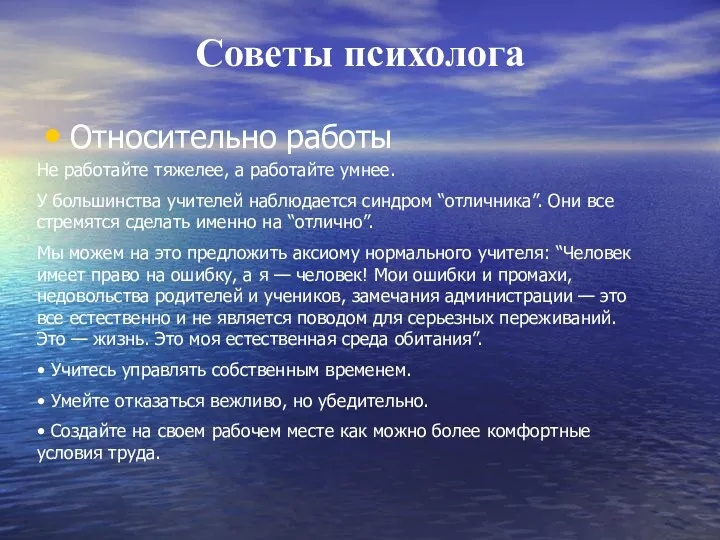 Советы психолога

• Относительно работы

Не работайте тяжелее, а работайте умнее.

У большинства учителей наблюдается синдром “отличника”. Они все стремятся сделать именно на “отлично”.

Мы можем на это предложить аксиому нормального учителя: “Человек имеет право на ошибку, а я — человек! Мои ошибки и промахи, недовольства родителей и учеников, замечания администрации — это все естественно и не является поводом для серьезных переживаний. Это — жизнь. Это моя естественная среда обитания”.

• Учитесь управлять собственным временем.

• Умейте отказаться вежливо, но убедительно.

• Создайте на своем рабочем месте как можно более комфортные условия труда.